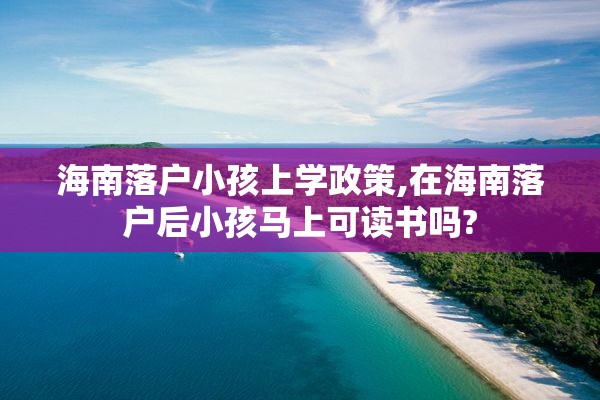 海南落户小孩上学政策,在海南落户后小孩马上可读书吗?